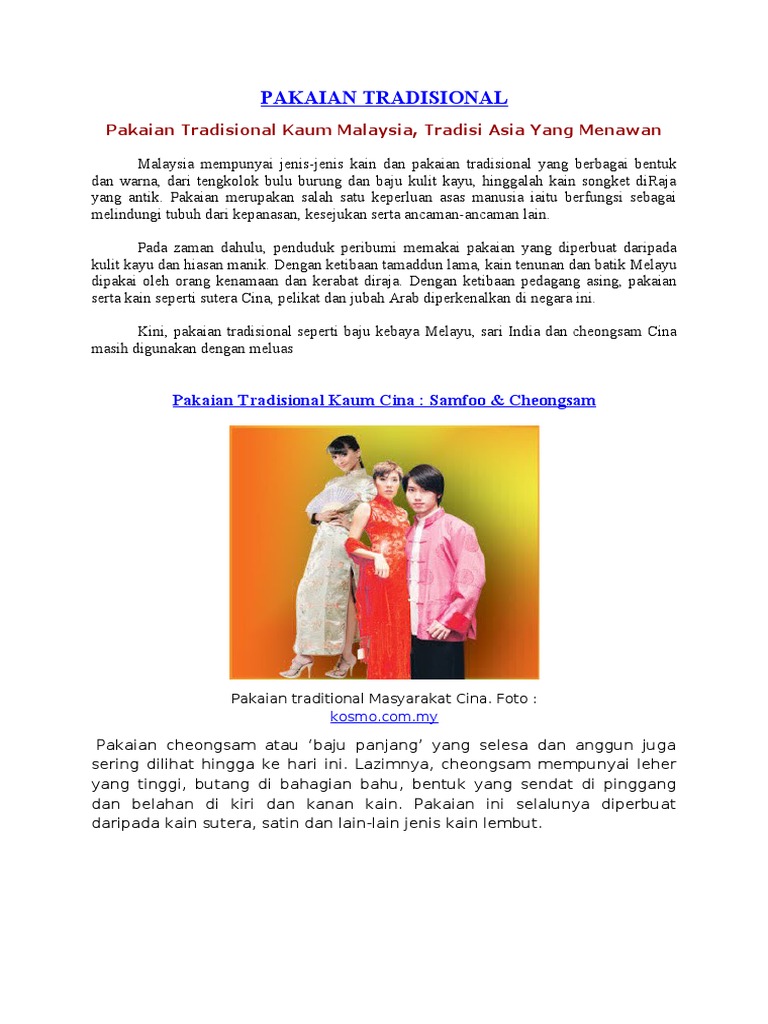 PAKAIAN TRADISIONAL

Pakaian Tradisional Kaum Malaysia, Tradisi Asia Yang Menawan

Malaysia mempunyai jenis-jenis kain dan pakaian tradisional yang berbagai bentuk dan warna, dari tengkolok bulu burung dan baju kulit kayu, hinggalah kain songket diRaja yang antik. Pakaian merupakan salah satu keperluan asas manusia iaitu berfungsi sebagai melindungi tubuh dari kepanasan, kesejukan serta ancaman-ancaman lain.

Pada zaman dahulu, penduduk peribumi memakai pakaian yang diperbuat daripada kulit kayu dan hiasan manik. Dengan ketibaan tamaddun lama, kain tenunan dan batik Melayu dipakai oleh orang kenamaan dan kerabat diraja. Dengan ketibaan pedagang asing, pakaian serta kain seperti sutera Cina, pelikat dan jubah Arab diperkenalkan di negara ini.

Kini, pakaian tradisional seperti baju kebaya Melayu, sari India dan cheongsam Cina masih digunakan dengan meluas

Pakaian Tradisional Kaum Cina : Samfoo & Cheongsam

Pakaian traditional Masyarakat Cina. Foto : kosmo.com.my

Pakaian cheongsam atau 'baju panjang' yang selesa dan anggun juga sering dilihat hingga ke hari ini. Lazimnya, cheongsam mempunyai leher yang tinggi, butang di bahagian bahu, bentuk yang sendat di pinggang dan belahan di kiri dan kanan kain. Pakaian ini selalunya diperbuat daripada kain sutera, satin dan lain-lain jenis kain lembut.